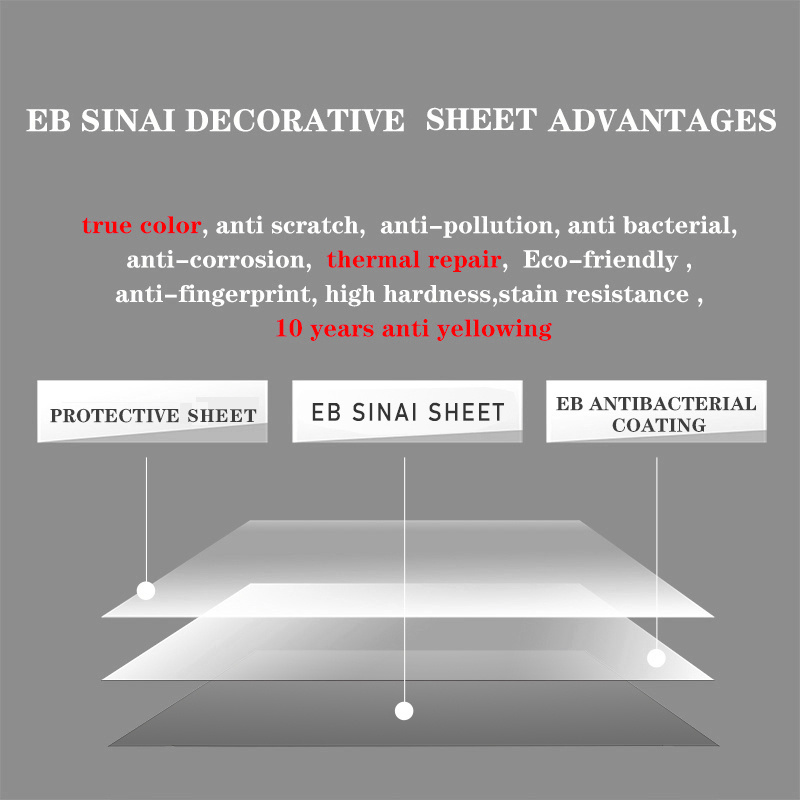 EB SINAI DECORATIVE SHEET ADVANTAGES

true color, anti scratch, anti-pollution, anti bacterial, anti-corrosion, thermal repair, Eco-friendly , anti-fingerprint, high hardness,stain resistance , 10 years anti yellowing

PROTECTIVE SHEET

EB SINAI SHEET

EB ANTIBACTERIAL COATING